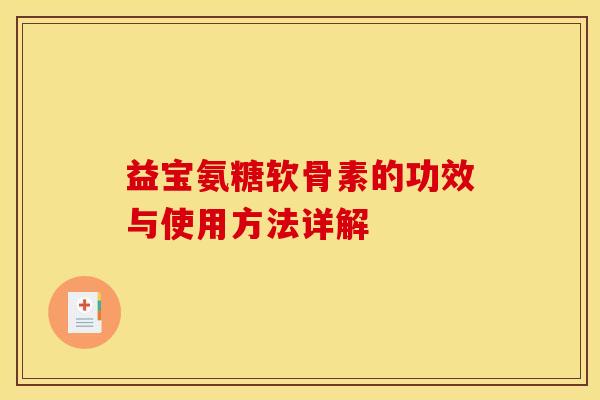 益宝氨糖软骨素的功效与使用方法详解